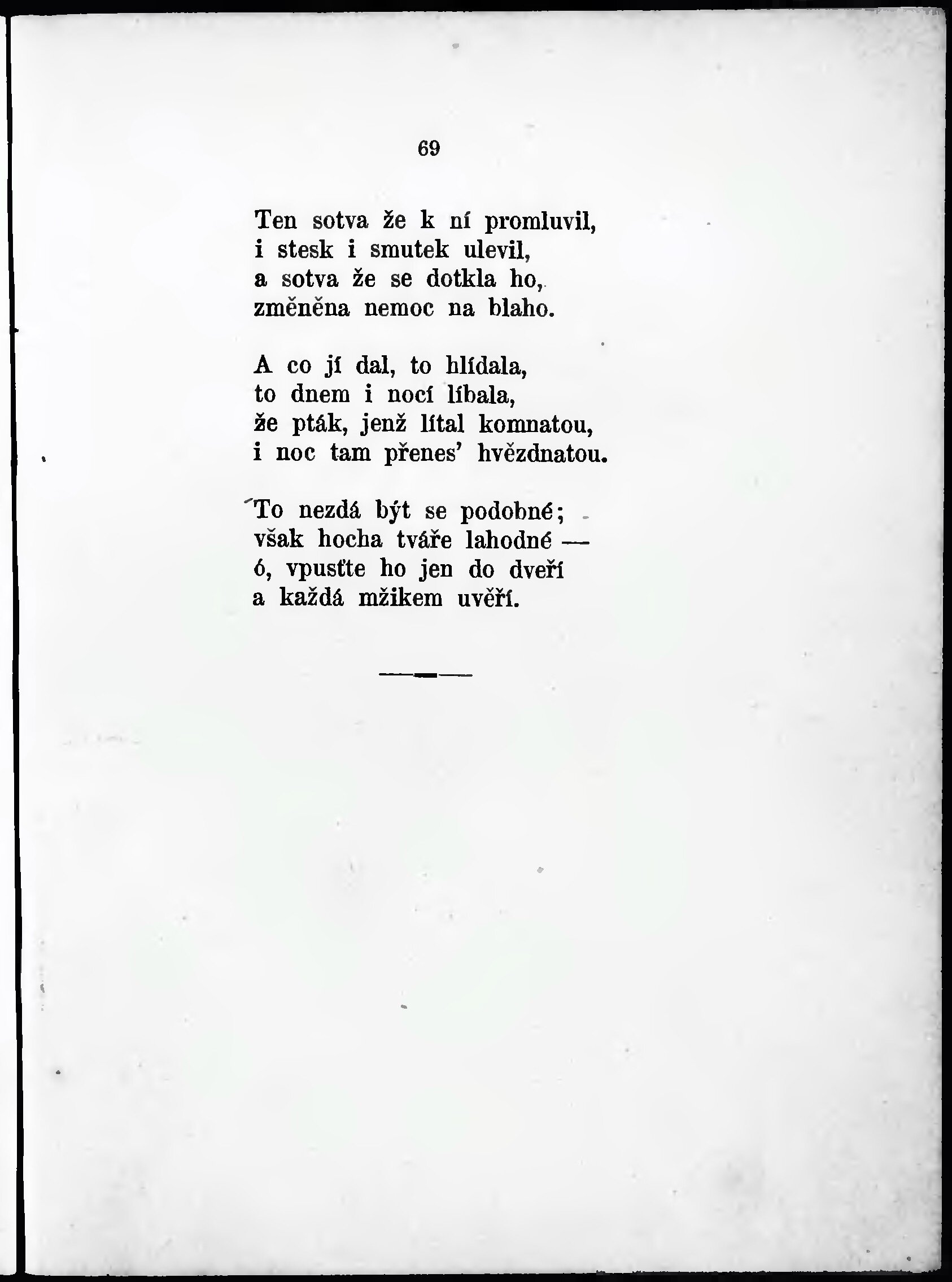 69

Ten sotva že k ní promluvil,
i stesk i smutek ulevil,
a sotva že se dotkla ho,
změněna nemoc na blaho.

A co jí dal, to hlídala,
to dnem i nocí líbala,
že pták, jenž lítal komnatou,
i noc tam přenes' hvězdnatou.

To nezdá být se podobné;
však hocha tváře lahodné —
ó, vpusťte ho jen do dveří
a každá mžikem uvěří.